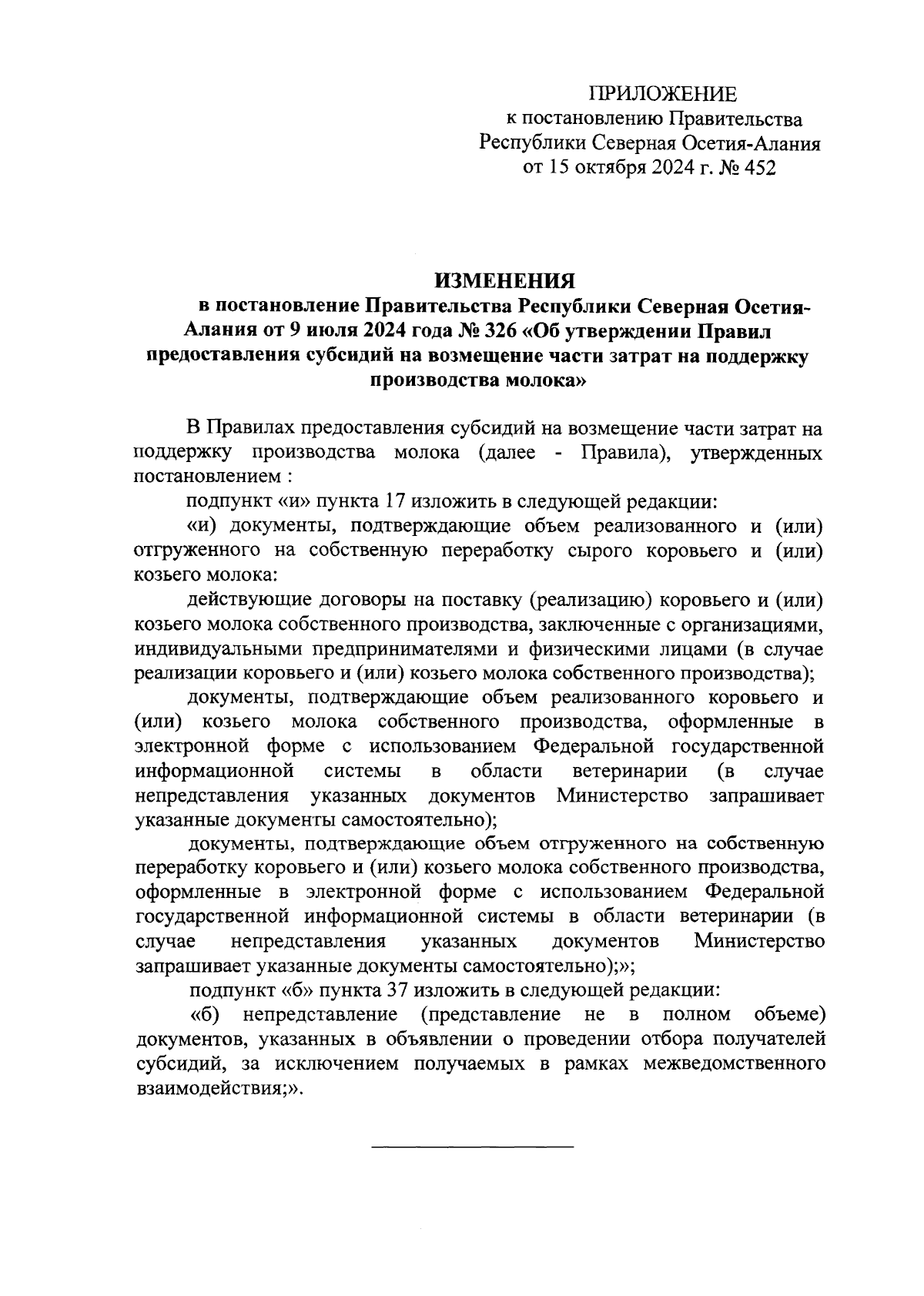 ПРИЛОЖЕНИЕ
к постановлению Правительства
Республики Северная Осетия-Алания
от 15 октября 2024 г. № 452

ИЗМЕНЕНИЯ
в постановление Правительства Республики Северная Осетия-Алания от 9 июля 2024 года № 326 «Об утверждении Правил предоставления субсидий на возмещение части затрат на поддержку производства молока»

В Правилах предоставления субсидий на возмещение части затрат на поддержку производства молока (далее - Правила), утвержденных постановлением :

подпункт «и» пункта 17 изложить в следующей редакции:

«и) документы, подтверждающие объем реализованного и (или) отгруженного на собственную переработку сырого коровьего и (или) козьего молока:

действующие договоры на поставку (реализацию) коровьего и (или) козьего молока собственного производства, заключенные с организациями, индивидуальными предпринимателями и физическими лицами (в случае реализации коровьего и (или) козьего молока собственного производства);

документы, подтверждающие объем реализованного коровьего и (или) козьего молока собственного производства, оформленные в электронной форме с использованием Федеральной государственной информационной системы в области ветеринарии (в случае непредставления указанных документов Министерство запрашивает указанные документы самостоятельно);

документы, подтверждающие объем отгруженного на собственную переработку коровьего и (или) козьего молока собственного производства, оформленные в электронной форме с использованием Федеральной государственной информационной системы в области ветеринарии (в случае непредставления указанных документов Министерство запрашивает указанные документы самостоятельно);»;

подпункт «б» пункта 37 изложить в следующей редакции:

«б) непредставление (представление не в полном объеме) документов, указанных в объявлении о проведении отбора получателей субсидий, за исключением получаемых в рамках межведомственного взаимодействия;».